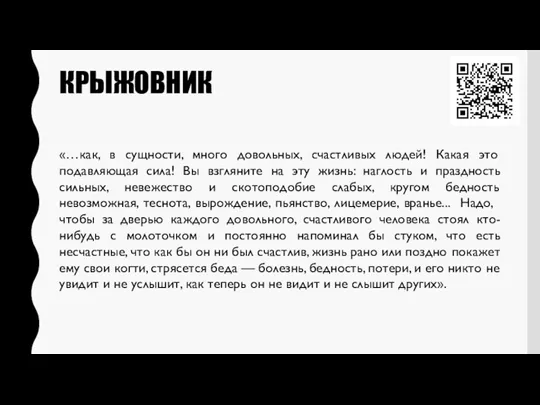 КРЫЖОВНИК

«…как, в сущности, много довольных, счастливых людей! Какая это подавляющая сила! Вы взгляните на эту жизнь: наглость и праздность сильных, невежество и скотоподобие слабых, кругом бедность невозможная, теснота, вырождение, пьянство, лицемерие, вранье... Надо, чтобы за дверью каждого довольного, счастливого человека стоял кто-нибудь с молоточком и постоянно напоминал бы стуком, что есть несчастные, что как бы он ни был счастлив, жизнь рано или поздно покажет ему свои когти, стрясется беда — болезнь, бедность, потери, и его никто не увидит и не услышит, как теперь он не видит и не слышит других».